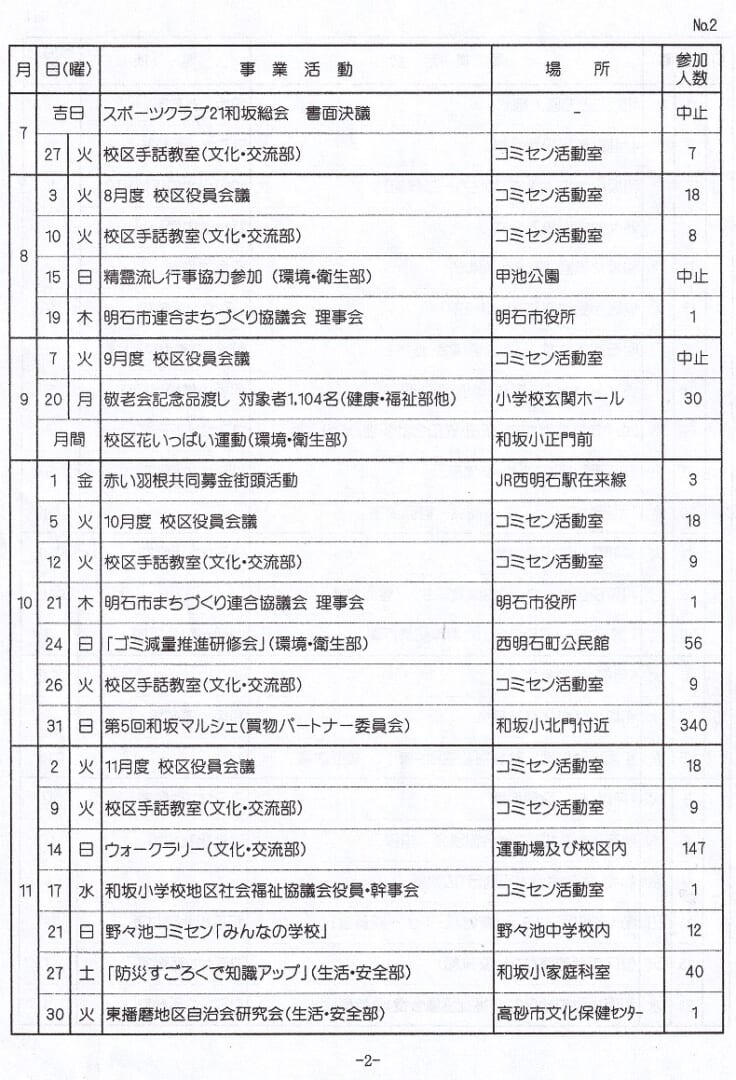 No.2

| 月 | 日(曜) | | 事業活動 | 場所 | 参加人数 |
|---|---|---|---|---|---|
| 7 | 吉日 | | スポーツクラブ21和坂総会 書面決議 | - | 中止 |
| | 27 | 火 | 校区手話教室(文化・交流部) | コミセン活動室 | 7 |
| 8 | 3 | 火 | 8月度 校区役員会議 | コミセン活動室 | 18 |
| | 10 | 火 | 校区手話教室(文化・交流部) | コミセン活動室 | 8 |
| | 15 | 日 | 精霊流し行事協力参加(環境・衛生部) | 甲池公園 | 中止 |
| | 19 | 木 | 明石市連合まちづくり協議会 理事会 | 明石市役所 | 1 |
| 9 | 7 | 火 | 9月度 校区役員会議 | コミセン活動室 | 中止 |
| | 20 | 月 | 敬老会記念品渡し 対象者1,104名(健康・福祉部他) | 小学校玄関ホール | 30 |
| | 月間 | | 校区花いっぱい運動(環境・衛生部) | 和坂小正門前 | |
| 10 | 1 | 金 | 赤い羽根共同募金街頭活動 | JR西明石駅在来線 | 3 |
| | 5 | 火 | 10月度 校区役員会議 | コミセン活動室 | 18 |
| | 12 | 火 | 校区手話教室(文化・交流部) | コミセン活動室 | 9 |
| | 21 | 木 | 明石市まちづくり連合協議会 理事会 | 明石市役所 | 1 |
| | 24 | 日 | 「ゴミ減量推進研修会」(環境・衛生部) | 西明石町公民館 | 56 |
| | 26 | 火 | 校区手話教室(文化・交流部) | コミセン活動室 | 9 |
| | 31 | 日 | 第5回和坂マルシェ(買物パートナー委員会) | 和坂小北門付近 | 340 |
| 11 | 2 | 火 | 11月度 校区役員会議 | コミセン活動室 | 18 |
| | 9 | 火 | 校区手話教室(文化・交流部) | コミセン活動室 | 9 |
| | 14 | 日 | ウォークラリー(文化・交流部) | 運動場及び校区内 | 147 |
| | 17 | 水 | 和坂小学校地区社会福祉協議会役員・幹事会 | コミセン活動室 | 1 |
| | 21 | 日 | 野々池コミセン「みんなの学校」 | 野々池中学校内 | 12 |
| | 27 | 土 | 「防災すごろくで知識アップ」(生活・安全部) | 和坂小家庭科室 | 40 |
| | 30 | 火 | 東播磨地区自治会研究会(生活・安全部) | 高砂市文化保健センター | 1 |

-2-